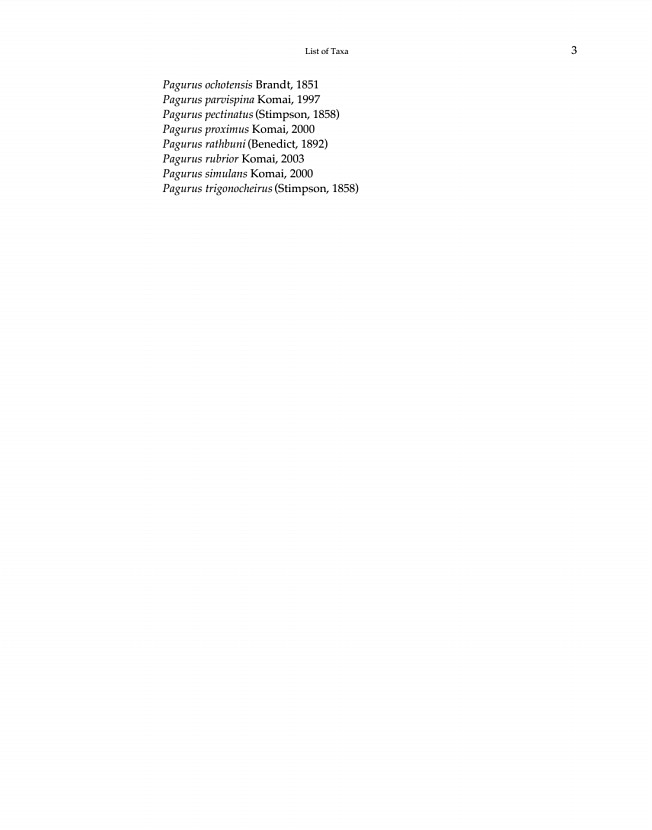 List of Taxa

3

Pagurus ochotensis Brandt, 1851
Pagurus parvispina Komai, 1997
Pagurus pectinatus (Stimpson, 1858)
Pagurus proximus Komai, 2000
Pagurus rathbuni (Benedict, 1892)
Pagurus rubrior Komai, 2003
Pagurus simulans Komai, 2000
Pagurus trigonocheirus (Stimpson, 1858)